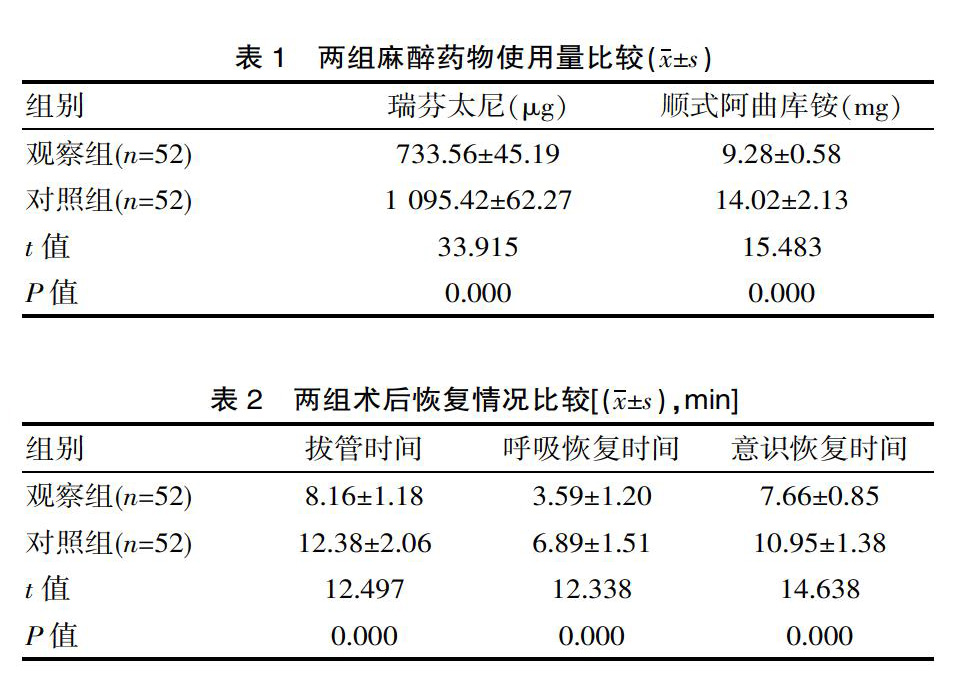 表 1　两组麻醉药物使用量比较($\bar{x}\pm s$)

| 组别 | 瑞芬太尼(μg) | 顺式阿曲库铵(mg) |
|---|---|---|
| 观察组($n$=52) | 733.56±45.19 | 9.28±0.58 |
| 对照组($n$=52) | 1 095.42±62.27 | 14.02±2.13 |
| $t$ 值 | 33.915 | 15.483 |
| $P$ 值 | 0.000 | 0.000 |

表 2　两组术后恢复情况比较[($\bar{x}\pm s$),min]

| 组别 | 拔管时间 | 呼吸恢复时间 | 意识恢复时间 |
|---|---|---|---|
| 观察组($n$=52) | 8.16±1.18 | 3.59±1.20 | 7.66±0.85 |
| 对照组($n$=52) | 12.38±2.06 | 6.89±1.51 | 10.95±1.38 |
| $t$ 值 | 12.497 | 12.338 | 14.638 |
| $P$ 值 | 0.000 | 0.000 | 0.000 |